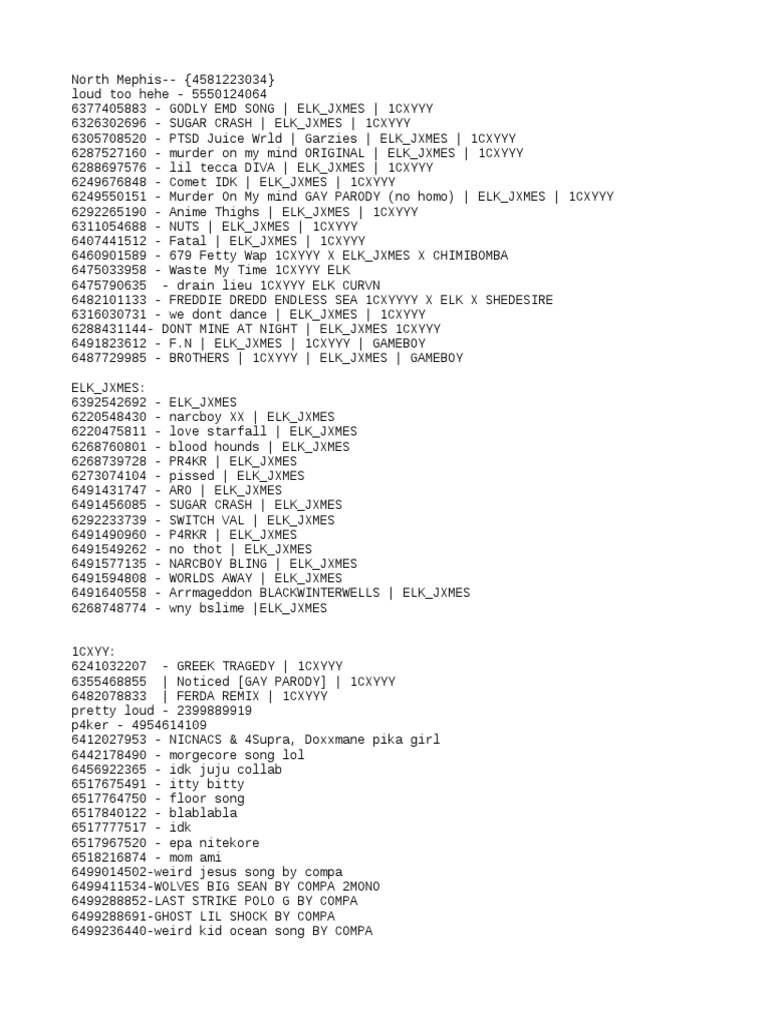 North Mephis-- {4581223034}
loud too hehe - 5550124064
6377405883 - GODLY EMD SONG | ELK_JXMES | 1CXYYY
6326302696 - SUGAR CRASH | ELK_JXMES | 1CXYYY
6305708520 - PTSD Juice Wrld | Garzies | ELK_JXMES | 1CXYYY
6287527160 - murder on my mind ORIGINAL | ELK_JXMES | 1CXYYY
6288697576 - lil tecca DIVA | ELK_JXMES | 1CXYYY
6249676848 - Comet IDK | ELK_JXMES | 1CXYYY
6249550151 - Murder On My mind GAY PARODY (no homo) | ELK_JXMES | 1CXYYY
6292265190 - Anime Thighs | ELK_JXMES | 1CXYYY
6311054688 - NUTS | ELK_JXMES | 1CXYYY
6407441512 - Fatal | ELK_JXMES | 1CXYYY
6460901589 - 679 Fetty Wap 1CXYYY X ELK_JXMES X CHIMIBOMBA
6475033958 - Waste My Time 1CXYYY ELK
6475790635 - drain lieu 1CXYYY ELK CURVN
6482101133 - FREDDIE DREDD ENDLESS SEA 1CXYYYY X ELK X SHEDESIRE
6316030731 - we dont dance | ELK_JXMES | 1CXYYY
6288431144- DONT MINE AT NIGHT | ELK_JXMES 1CXYYY
6491823612 - F.N | ELK_JXMES | 1CXYYY | GAMEBOY
6487729985 - BROTHERS | 1CXYYY | ELK_JXMES | GAMEBOY

ELK_JXMES:
6392542692 - ELK_JXMES
6220548430 - narcboy XX | ELK_JXMES
6220475811 - love starfall | ELK_JXMES
6268760801 - blood hounds | ELK_JXMES
6268739728 - PR4KR | ELK_JXMES
6273074104 - pissed | ELK_JXMES
6491431747 - ARO | ELK_JXMES
6491456085 - SUGAR CRASH | ELK_JXMES
6292233739 - SWITCH VAL | ELK_JXMES
6491490960 - P4RKR | ELK_JXMES
6491549262 - no thot | ELK_JXMES
6491577135 - NARCBOY BLING | ELK_JXMES
6491594808 - WORLDS AWAY | ELK_JXMES
6491640558 - Arrmageddon BLACKWINTERWELLS | ELK_JXMES
6268748774 - wny bslime |ELK_JXMES

1CXYY:
6241032207 - GREEK TRAGEDY | 1CXYYY
6355468855 | Noticed [GAY PARODY] | 1CXYYY
6482078833 | FERDA REMIX | 1CXYYY
pretty loud - 2399889919
p4ker - 4954614109
6412027953 - NICNACS & 4Supra, Doxxmane pika girl
6442178490 - morgecore song lol
6456922365 - idk juju collab
6517675491 - itty bitty
6517764750 - floor song
6517840122 - blablabla
6517777517 - idk
6517967520 - epa nitekore
6518216874 - mom ami
6499014502-weird jesus song by compa
6499411534-WOLVES BIG SEAN BY COMPA 2MONO
6499288852-LAST STRIKE POLO G BY COMPA
6499288691-GHOST LIL SHOCK BY COMPA
6499236440-weird kid ocean song BY COMPA